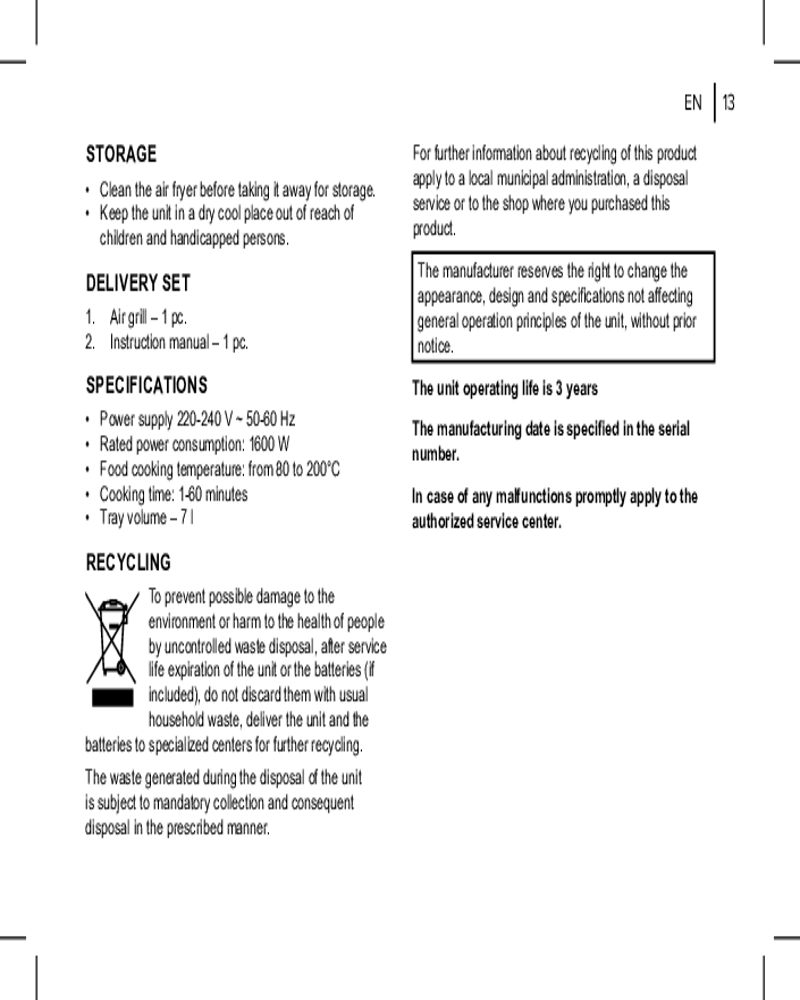 EN | 13

STORAGE

• Clean the air fryer before taking it away for storage.
• Keep the unit in a dry cool place out of reach of children and handicapped persons.

DELIVERY SET

1. Air grill – 1 pc.
2. Instruction manual – 1 pc.

SPECIFICATIONS

• Power supply 220-240 V ~ 50-60 Hz
• Rated power consumption: 1600 W
• Food cooking temperature: from 80 to 200°C
• Cooking time: 1-60 minutes
• Tray volume – 7 l

RECYCLING

To prevent possible damage to the environment or harm to the health of people by uncontrolled waste disposal, after service life expiration of the unit or the batteries (if included), do not discard them with usual household waste, deliver the unit and the batteries to specialized centers for further recycling.

The waste generated during the disposal of the unit is subject to mandatory collection and consequent disposal in the prescribed manner.

For further information about recycling of this product apply to a local municipal administration, a disposal service or to the shop where you purchased this product.

The manufacturer reserves the right to change the appearance, design and specifications not affecting general operation principles of the unit, without prior notice.

The unit operating life is 3 years

The manufacturing date is specified in the serial number.

In case of any malfunctions promptly apply to the authorized service center.